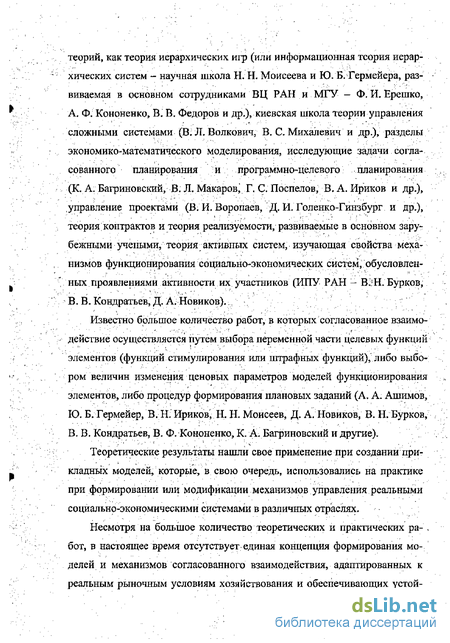 теорий, как теория иерархических игр (или информационная теория иерархических систем – научная школа Н. Н. Моисеева и Ю. Б. Гермейера, развиваемая в основном сотрудниками ВЦ РАН и МГУ – Ф. И. Ерешко, А. Ф. Кононенко, В. В. Федоров и др.), киевская школа теории управления сложными системами (В. Л. Волкович, В. С. Михалевич и др.), разделы экономико-математического моделирования, исследующие задачи согласованного планирования и программно-целевого планирования (К. А. Багриновский, В. Л. Макаров, Г. С. Поспелов, В. А. Ириков и др.), управление проектами (В. И. Воропаев, Д. И. Голенко-Гинзбург и др.), теория контрактов и теория реализуемости, развиваемые в основном зарубежными учеными, теория активных систем, изучающая свойства механизмов функционирования социально-экономических систем, обусловленных проявлениями активности их участников (ИПУ РАН – В. Н. Бурков, В. В. Кондратьев, Д. А. Новиков).

Известно большое количество работ, в которых согласованное взаимодействие осуществляется путем выбора переменной части целевых функций элементов (функций стимулирования или штрафных функций), либо выбором величин изменения ценовых параметров моделей функционирования элементов, либо процедур формирования плановых заданий (А. А. Ашимов, Ю. Б. Гермейер, В. Н. Ириков, Н. Н. Моисеев, Д. А. Новиков, В. Н. Бурков, В. В. Кондратьев, В. Ф. Кононенко, К. А. Багриновский и другие).

Теоретические результаты нашли свое применение при создании прикладных моделей, которые, в свою очередь, использовались на практике при формировании или модификации механизмов управления реальными социально-экономическими системами в различных отраслях.

Несмотря на большое количество теоретических и практических работ, в настоящее время отсутствует единая концепция формирования моделей и механизмов согласованного взаимодействия, адаптированных к реальным рыночным условиям хозяйствования и обеспечивающих устой-

dsLib.net
библиотека диссертаций